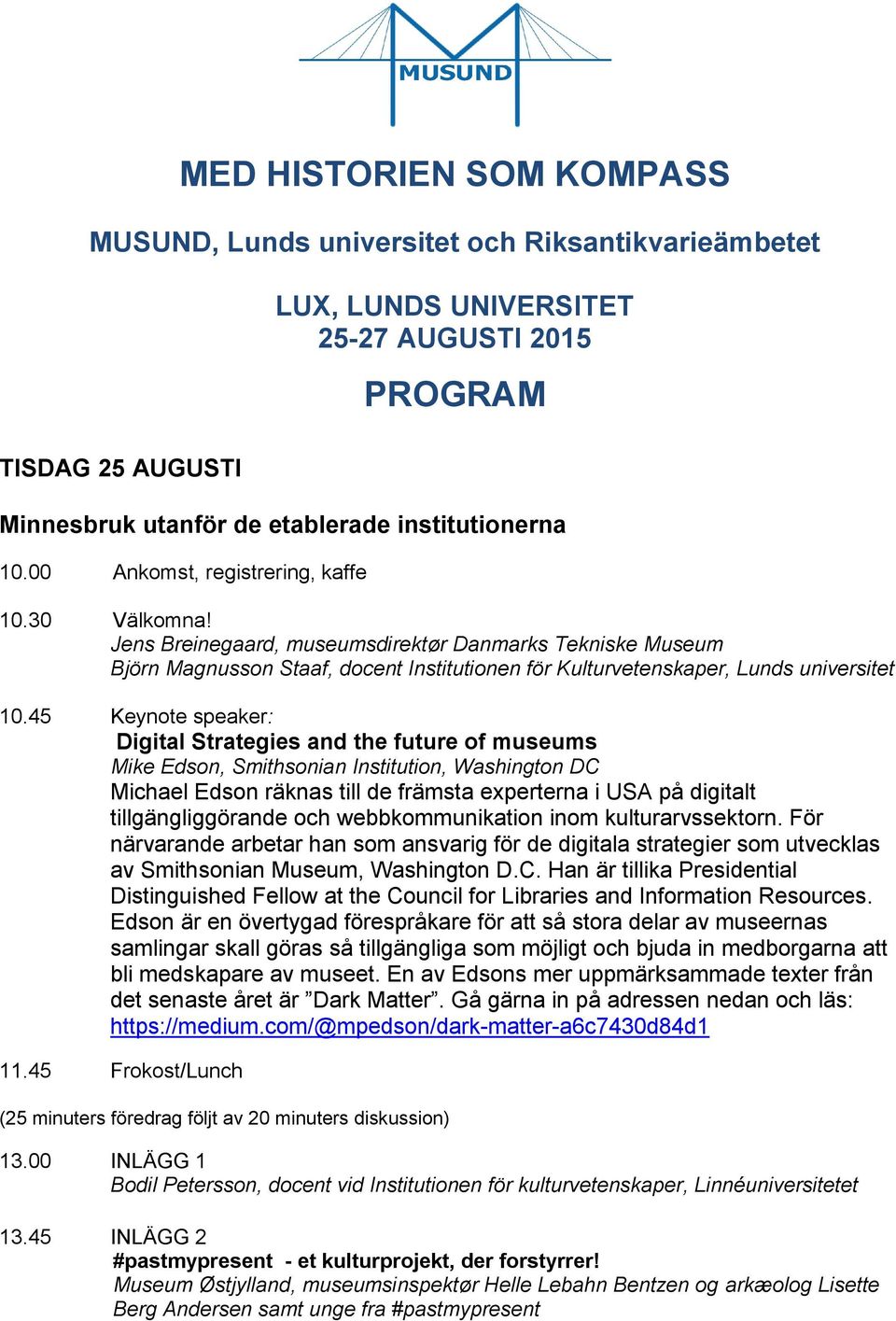 MUSUND

MED HISTORIEN SOM KOMPASS

MUSUND, Lunds universitet och Riksantikvarieämbetet

LUX, LUNDS UNIVERSITET
25-27 AUGUSTI 2015

PROGRAM

TISDAG 25 AUGUSTI

Minnesbruk utanför de etablerade institutionerna

10.00 Ankomst, registrering, kaffe

10.30 Välkomna!
Jens Breinegaard, museumsdirektør Danmarks Tekniske Museum
Björn Magnusson Staaf, docent Institutionen för Kulturvetenskaper, Lunds universitet

10.45 Keynote speaker:
Digital Strategies and the future of museums
Mike Edson, Smithsonian Institution, Washington DC
Michael Edson räknas till de främsta experterna i USA på digitalt tillgängliggörande och webbkommunikation inom kulturarvssektorn. För närvarande arbetar han som ansvarig för de digitala strategier som utvecklas av Smithsonian Museum, Washington D.C. Han är tillika Presidential Distinguished Fellow at the Council for Libraries and Information Resources. Edson är en övertygad förespråkare för att så stora delar av museernas samlingar skall göras så tillgängliga som möjligt och bjuda in medborgarna att bli medskapare av museet. En av Edsons mer uppmärksammade texter från det senaste året är ”Dark Matter”. Gå gärna in på adressen nedan och läs: https://medium.com/@mpedson/dark-matter-a6c7430d84d1

11.45 Frokost/Lunch

(25 minuters föredrag följt av 20 minuters diskussion)

13.00 INLÄGG 1
Bodil Petersson, docent vid Institutionen för kulturvetenskaper, Linnéuniversitetet

13.45 INLÄGG 2
#pastmypresent - et kulturprojekt, der forstyrrer!
Museum Østjylland, museumsinspektør Helle Lebahn Bentzen og arkæolog Lisette Berg Andersen samt unge fra #pastmypresent